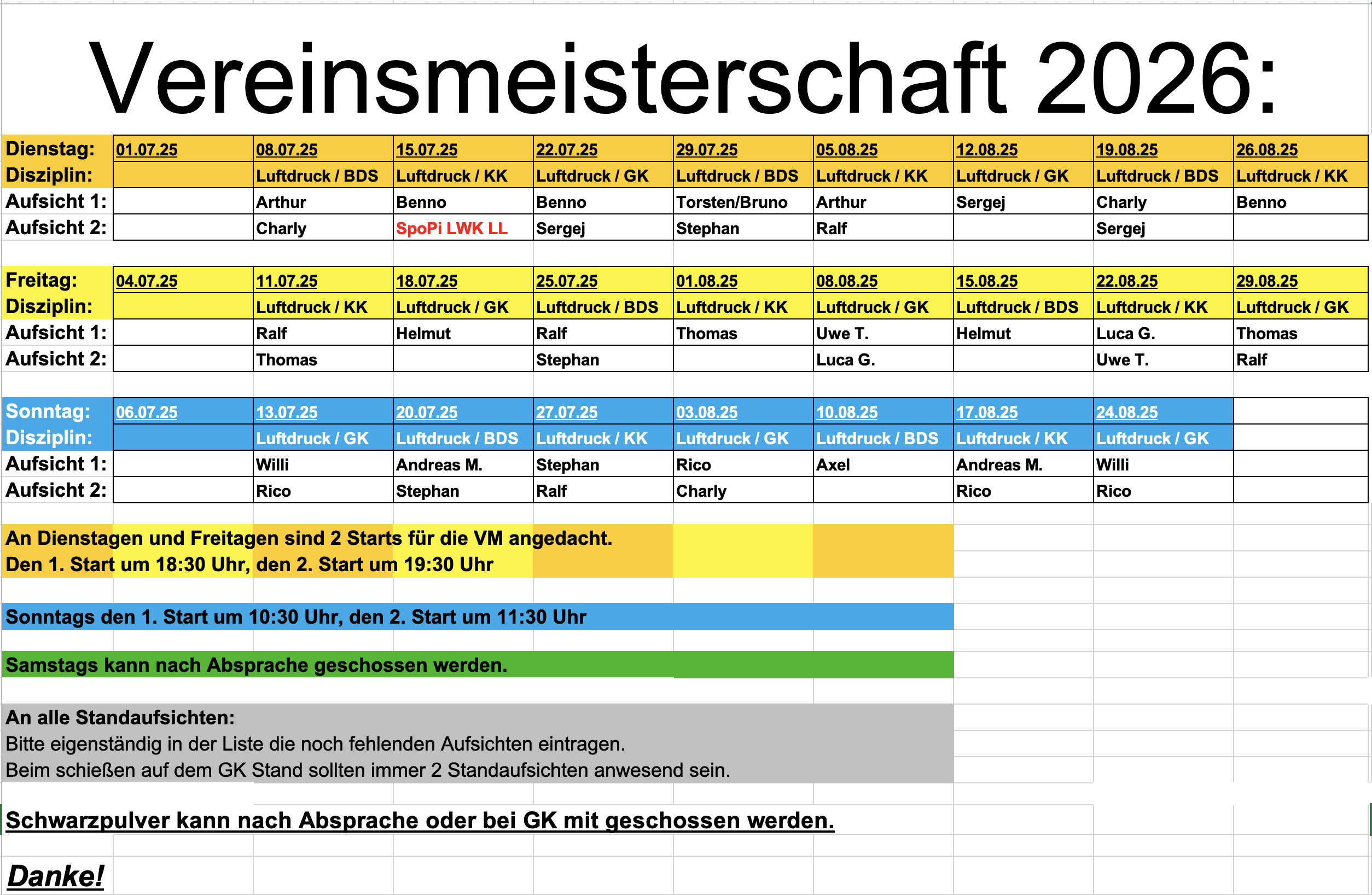 Vereinsmeisterschaft 2026:

| Dienstag: | 01.07.25 | 08.07.25 | 15.07.25 | 22.07.25 | 29.07.25 | 05.08.25 | 12.08.25 | 19.08.25 | 26.08.25 |
|---|---|---|---|---|---|---|---|---|---|
| Disziplin: | | Luftdruck / BDS | Luftdruck / KK | Luftdruck / GK | Luftdruck / BDS | Luftdruck / KK | Luftdruck / GK | Luftdruck / BDS | Luftdruck / KK |
| Aufsicht 1: | | Arthur | Benno | Benno | Torsten/Bruno | Arthur | Sergej | Charly | Benno |
| Aufsicht 2: | | Charly | SpoPi LWK LL | Sergej | Stephan | Ralf | | Sergej | |

| Freitag: | 04.07.25 | 11.07.25 | 18.07.25 | 25.07.25 | 01.08.25 | 08.08.25 | 15.08.25 | 22.08.25 | 29.08.25 |
|---|---|---|---|---|---|---|---|---|---|
| Disziplin: | | Luftdruck / KK | Luftdruck / GK | Luftdruck / BDS | Luftdruck / KK | Luftdruck / GK | Luftdruck / BDS | Luftdruck / KK | Luftdruck / GK |
| Aufsicht 1: | | Ralf | Helmut | Ralf | Thomas | Uwe T. | Helmut | Luca G. | Thomas |
| Aufsicht 2: | | Thomas | | Stephan | | Luca G. | | Uwe T. | Ralf |

| Sonntag: | 06.07.25 | 13.07.25 | 20.07.25 | 27.07.25 | 03.08.25 | 10.08.25 | 17.08.25 | 24.08.25 | |
|---|---|---|---|---|---|---|---|---|---|
| Disziplin: | | Luftdruck / GK | Luftdruck / BDS | Luftdruck / KK | Luftdruck / GK | Luftdruck / BDS | Luftdruck / KK | Luftdruck / GK | |
| Aufsicht 1: | | Willi | Andreas M. | Stephan | Rico | Axel | Andreas M. | Willi | |
| Aufsicht 2: | | Rico | Stephan | Ralf | Charly | | Rico | Rico | |

An Dienstagen und Freitagen sind 2 Starts für die VM angedacht.
Den 1. Start um 18:30 Uhr, den 2. Start um 19:30 Uhr

Sonntags den 1. Start um 10:30 Uhr, den 2. Start um 11:30 Uhr

Samstags kann nach Absprache geschossen werden.

An alle Standaufsichten:
Bitte eigenständig in der Liste die noch fehlenden Aufsichten eintragen.
Beim schießen auf dem GK Stand sollten immer 2 Standaufsichten anwesend sein.

Schwarzpulver kann nach Absprache oder bei GK mit geschossen werden.

Danke!